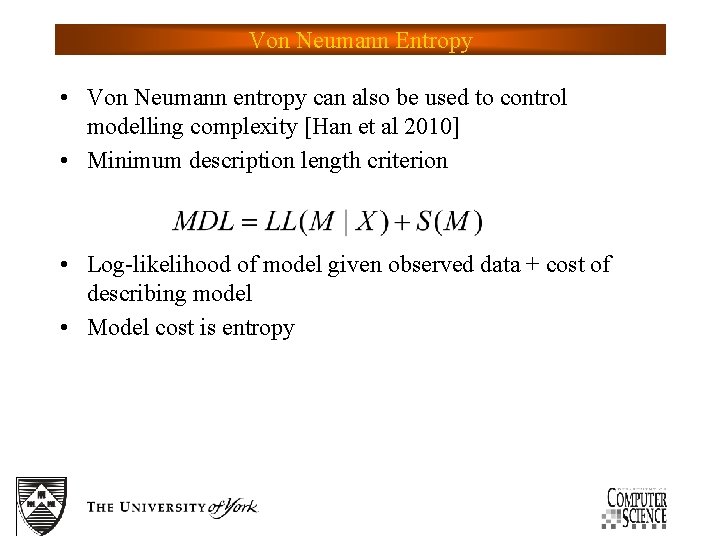 Von Neumann Entropy

• Von Neumann entropy can also be used to control modelling complexity [Han et al 2010]
• Minimum description length criterion

$MDL = LL(M \mid X) + S(M)$

• Log-likelihood of model given observed data + cost of describing model
• Model cost is entropy

THE UNIVERSITY of York

COMPUTER SCIENCE